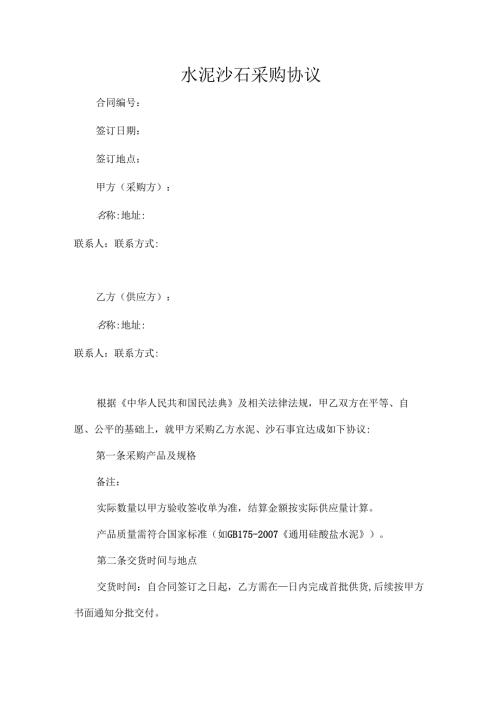 水泥沙石采购协议

合同编号：

签订日期：

签订地点：

甲方（采购方）：

名称:地址:

联系人：联系方式:

乙方（供应方）：

名称:地址:

联系人：联系方式:

根据《中华人民共和国民法典》及相关法律法规，甲乙双方在平等、自愿、公平的基础上，就甲方采购乙方水泥、沙石事宜达成如下协议：

第一条采购产品及规格

备注：

实际数量以甲方验收签收单为准，结算金额按实际供应量计算。

产品质量需符合国家标准（如GB175-2007《通用硅酸盐水泥》）。

第二条交货时间与地点

交货时间：自合同签订之日起，乙方需在—日内完成首批供货，后续按甲方书面通知分批交付。